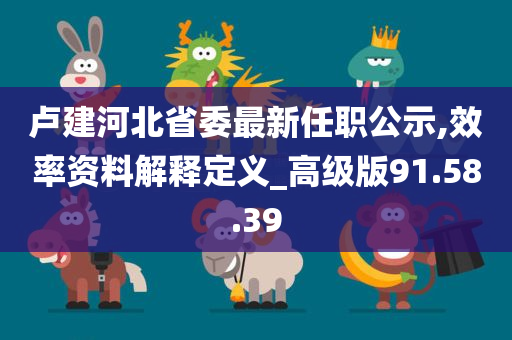 卢建河北省委最新任职公示,效率资料解释定义_高级版91.58.39